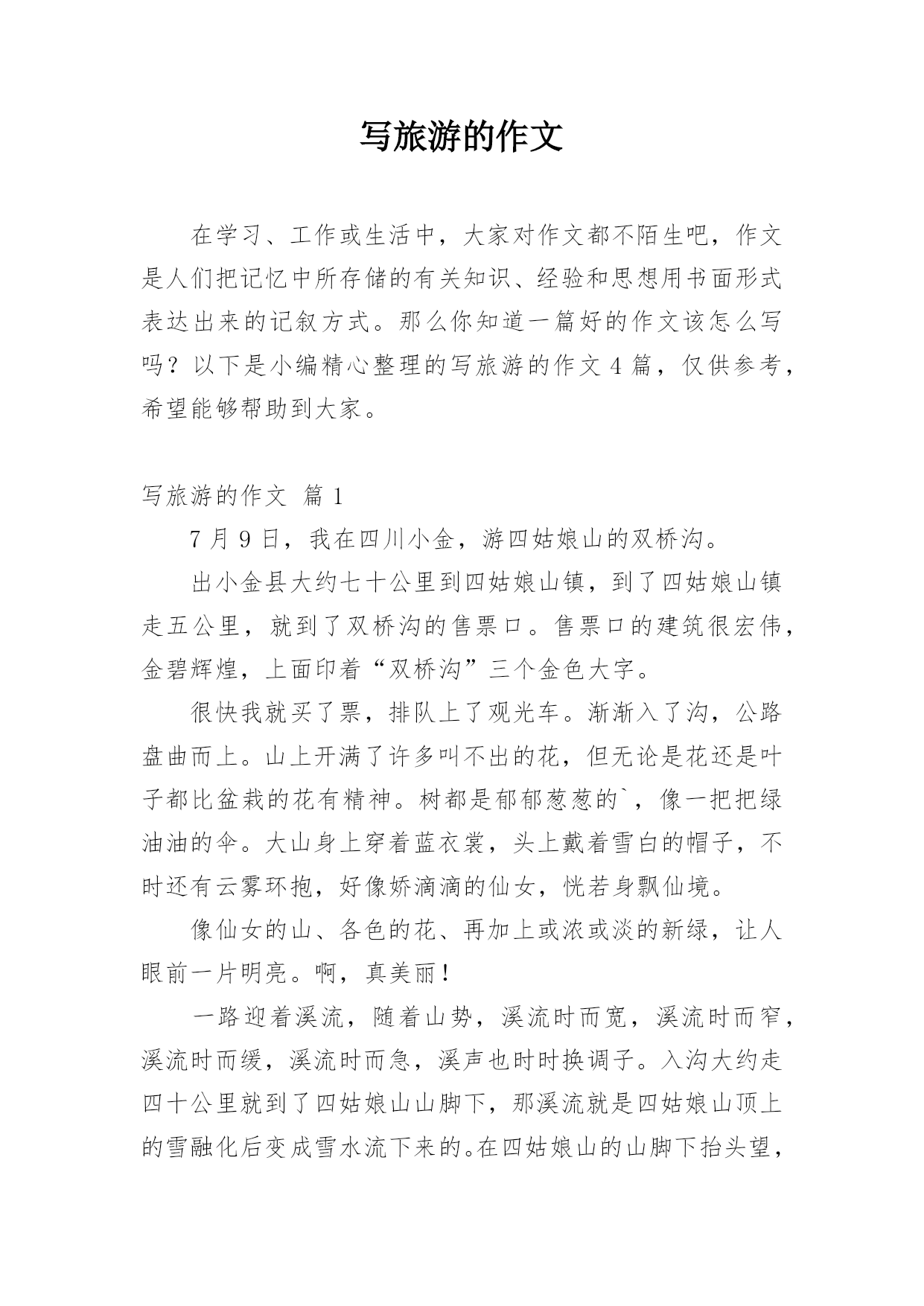 写旅游的作文

在学习、工作或生活中，大家对作文都不陌生吧，作文是人们把记忆中所存储的有关知识、经验和思想用书面形式表达出来的记叙方式。那么你知道一篇好的作文该怎么写吗？以下是小编精心整理的写旅游的作文4篇，仅供参考，希望能够帮助到大家。

写旅游的作文 篇1

7月9日，我在四川小金，游四姑娘山的双桥沟。

出小金县大约七十公里到四姑娘山镇，到了四姑娘山镇走五公里，就到了双桥沟的售票口。售票口的建筑很宏伟，金碧辉煌，上面印着“双桥沟”三个金色大字。

很快我就买了票，排队上了观光车。渐渐入了沟，公路盘曲而上。山上开满了许多叫不出的花，但无论是花还是叶子都比盆栽的花有精神。树都是郁郁葱葱的`，像一把把绿油油的伞。大山身上穿着蓝衣裳，头上戴着雪白的帽子，不时还有云雾环抱，好像娇滴滴的仙女，恍若身飘仙境。

像仙女的山、各色的花、再加上或浓或淡的新绿，让人眼前一片明亮。啊，真美丽！

一路迎着溪流，随着山势，溪流时而宽，溪流时而窄，溪流时而缓，溪流时而急，溪声也时时换调子。入沟大约走四十公里就到了四姑娘山山脚下，那溪流就是四姑娘山顶上的雪融化后变成雪水流下来的。在四姑娘山的山脚下抬头望，